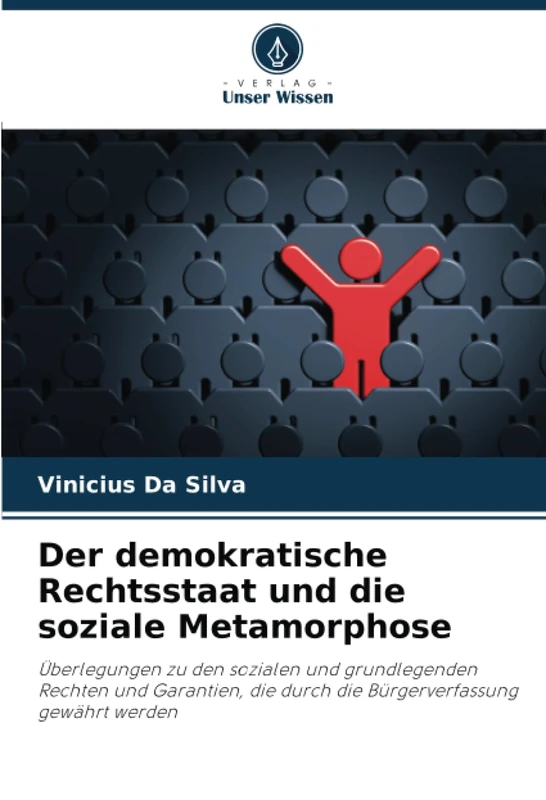 - VERLAG -
Unser Wissen

Vinicius Da Silva

Der demokratische Rechtsstaat und die soziale Metamorphose

Überlegungen zu den sozialen und grundlegenden Rechten und Garantien, die durch die Bürgerverfassung gewährt werden